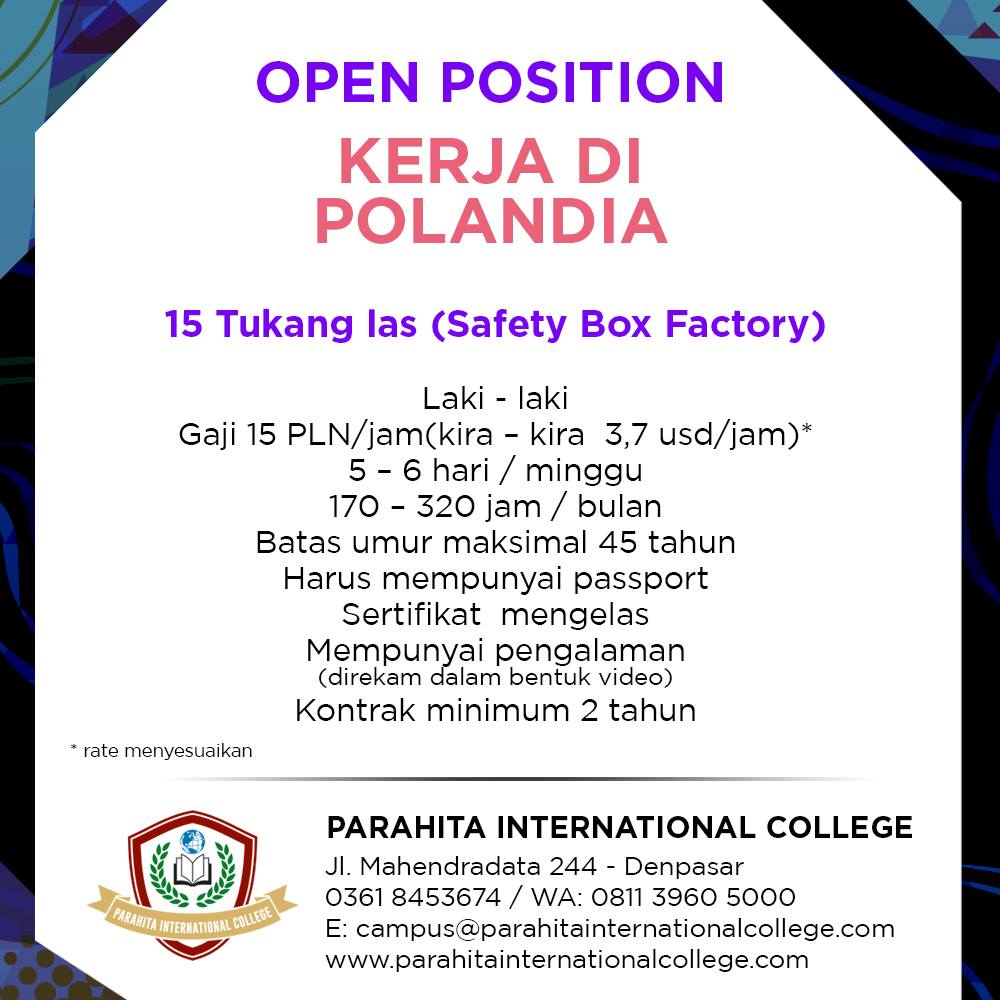 OPEN POSITION
KERJA DI POLANDIA

15 Tukang las (Safety Box Factory)

Laki - laki
Gaji 15 PLN/jam(kira – kira 3,7 usd/jam)*
5 – 6 hari / minggu
170 – 320 jam / bulan
Batas umur maksimal 45 tahun
Harus mempunyai passport
Sertifikat mengelas
Mempunyai pengalaman
(direkam dalam bentuk video)
Kontrak minimum 2 tahun

* rate menyesuaikan

PARAHITA INTERNATIONAL COLLEGE
PARAHITA INTERNATIONAL COLLEGE
Jl. Mahendradata 244 - Denpasar
0361 8453674 / WA: 0811 3960 5000
E: campus@parahitainternationalcollege.com
www.parahitainternationalcollege.com